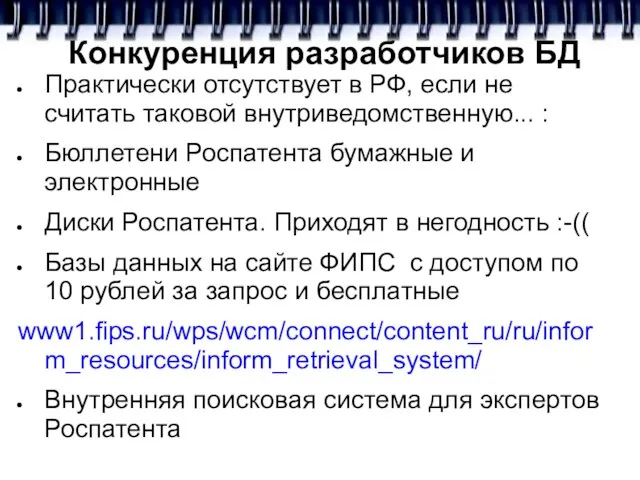 Конкуренция разработчиков БД

● Практически отсутствует в РФ, если не считать таковой внутриведомственную... :

● Бюллетени Роспатента бумажные и электронные

● Диски Роспатента. Приходят в негодность :-((

● Базы данных на сайте ФИПС  с доступом по 10 рублей за запрос и бесплатные

www1.fips.ru/wps/wcm/connect/content_ru/ru/inform_resources/inform_retrieval_system/

● Внутренняя поисковая система для экспертов Роспатента